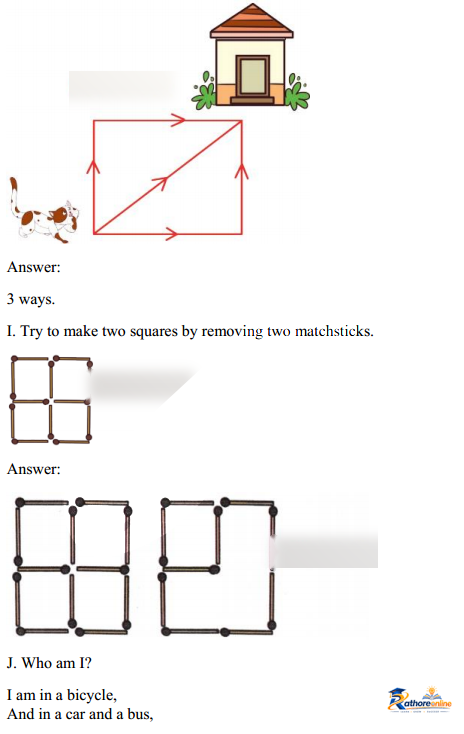 Answer:

3 ways.

I. Try to make two squares by removing two matchsticks.

Answer:

J. Who am I?

I am in a bicycle,
And in a car and a bus,

Rathoreonline